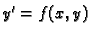 $y' = f(x, y)$